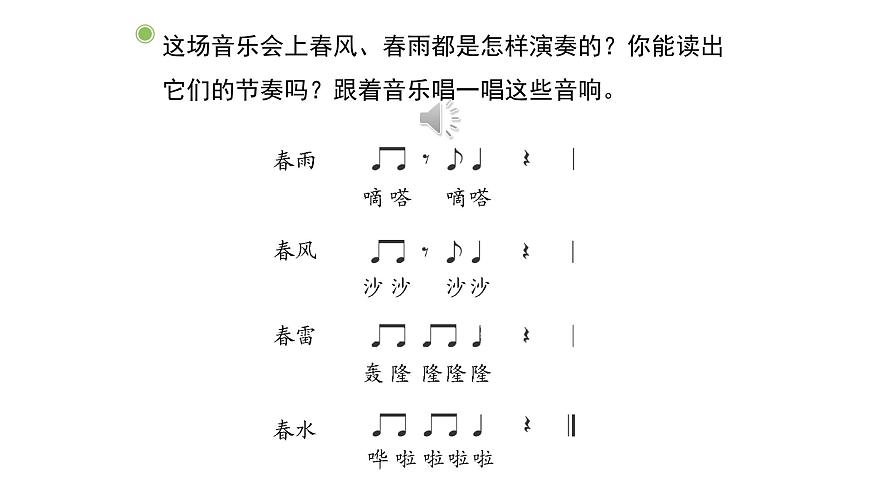 这场音乐会上春风、春雨都是怎样演奏的？你能读出它们的节奏吗？跟着音乐唱一唱这些音响。

春雨
嘀嗒 嘀嗒

春风
沙沙 沙沙

春雷
轰隆 隆隆隆

春水
哗啦 啦啦啦